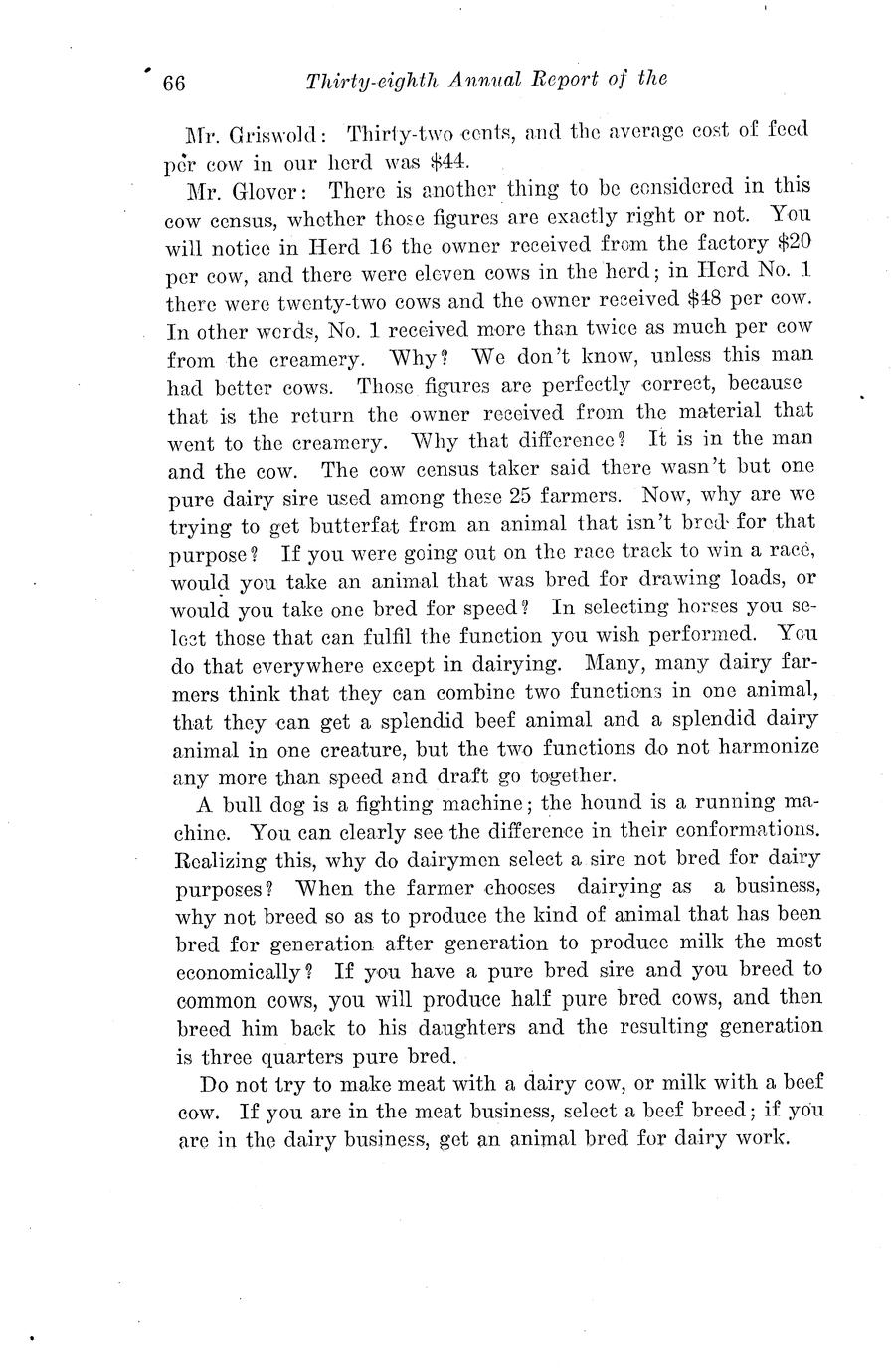 66 Thirty-eighth Annual Report of the

Mr. Griswold: Thirty-two cents, and the average cost of feed per cow in our herd was $44.

Mr. Glover: There is another thing to be considered in this cow census, whether those figures are exactly right or not. You will notice in Herd 16 the owner received from the factory $20 per cow, and there were eleven cows in the herd; in Herd No. 1 there were twenty-two cows and the owner received $48 per cow. In other words, No. 1 received more than twice as much per cow from the creamery. Why? We don't know, unless this man had better cows. Those figures are perfectly correct, because that is the return the owner received from the material that went to the creamery. Why that difference? It is in the man and the cow. The cow census taker said there wasn't but one pure dairy sire used among these 25 farmers. Now, why are we trying to get butterfat from an animal that isn't bred for that purpose? If you were going out on the race track to win a race, would you take an animal that was bred for drawing loads, or would you take one bred for speed? In selecting horses you select those that can fulfil the function you wish performed. You do that everywhere except in dairying. Many, many dairy farmers think that they can combine two functions in one animal, that they can get a splendid beef animal and a splendid dairy animal in one creature, but the two functions do not harmonize any more than speed and draft go together.

A bull dog is a fighting machine; the hound is a running machine. You can clearly see the difference in their conformations. Realizing this, why do dairymen select a sire not bred for dairy purposes? When the farmer chooses dairying as a business, why not breed so as to produce the kind of animal that has been bred for generation after generation to produce milk the most economically? If you have a pure bred sire and you breed to common cows, you will produce half pure bred cows, and then breed him back to his daughters and the resulting generation is three quarters pure bred.

Do not try to make meat with a dairy cow, or milk with a beef cow. If you are in the meat business, select a beef breed; if you are in the dairy business, get an animal bred for dairy work.